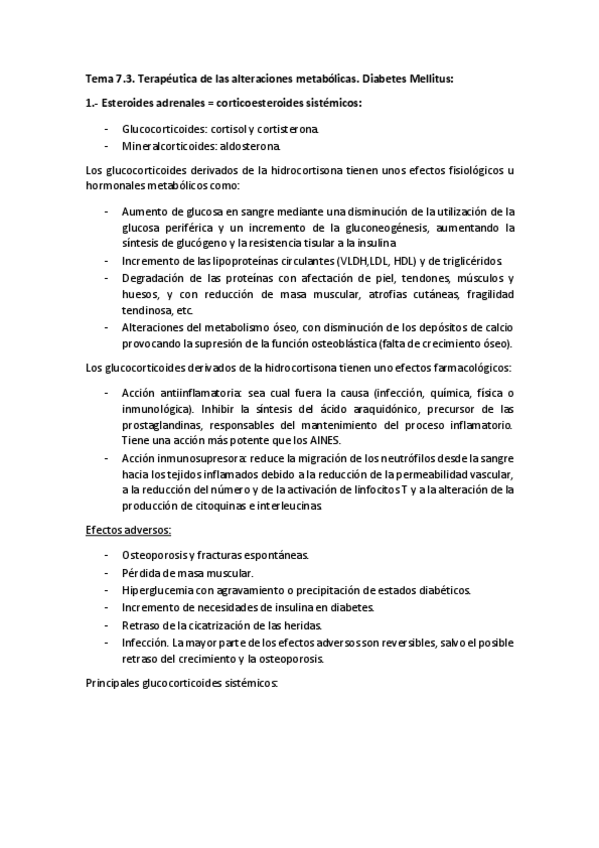 Tema 7.3. Terapéutica de las alteraciones metabólicas. Diabetes Mellitus:

1.- Esteroides adrenales = corticoesteroides sistémicos:

- Glucocorticoides: cortisol y cortisterona.
- Mineralcorticoides: aldosterona.

Los glucocorticoides derivados de la hidrocortisona tienen unos efectos fisiológicos u hormonales metabólicos como:

- Aumento de glucosa en sangre mediante una disminución de la utilización de la glucosa periférica y un incremento de la gluconeogénesis, aumentando la síntesis de glucógeno y la resistencia tisular a la insulina
- Incremento de las lipoproteínas circulantes (VLDH,LDL, HDL) y de triglicéridos.
- Degradación de las proteínas con afectación de piel, tendones, músculos y huesos, y con reducción de masa muscular, atrofias cutáneas, fragilidad tendinosa, etc.
- Alteraciones del metabolismo óseo, con disminución de los depósitos de calcio provocando la supresión de la función osteoblástica (falta de crecimiento óseo).

Los glucocorticoides derivados de la hidrocortisona tienen uno efectos farmacológicos:

- Acción antiinflamatoria: sea cual fuera la causa (infección, química, física o inmunológica). Inhibir la síntesis del ácido araquidónico, precursor de las prostaglandinas, responsables del mantenimiento del proceso inflamatorio. Tiene una acción más potente que los AINES.
- Acción inmunosupresora: reduce la migración de los neutrófilos desde la sangre hacia los tejidos inflamados debido a la reducción de la permeabilidad vascular, a la reducción del número y de la activación de linfocitos T y a la alteración de la producción de citoquinas e interleucinas.

Efectos adversos:

- Osteoporosis y fracturas espontáneas.
- Pérdida de masa muscular.
- Hiperglucemia con agravamiento o precipitación de estados diabéticos.
- Incremento de necesidades de insulina en diabetes.
- Retraso de la cicatrización de las heridas.
- Infección. La mayor parte de los efectos adversos son reversibles, salvo el posible retraso del crecimiento y la osteoporosis.

Principales glucocorticoides sistémicos: